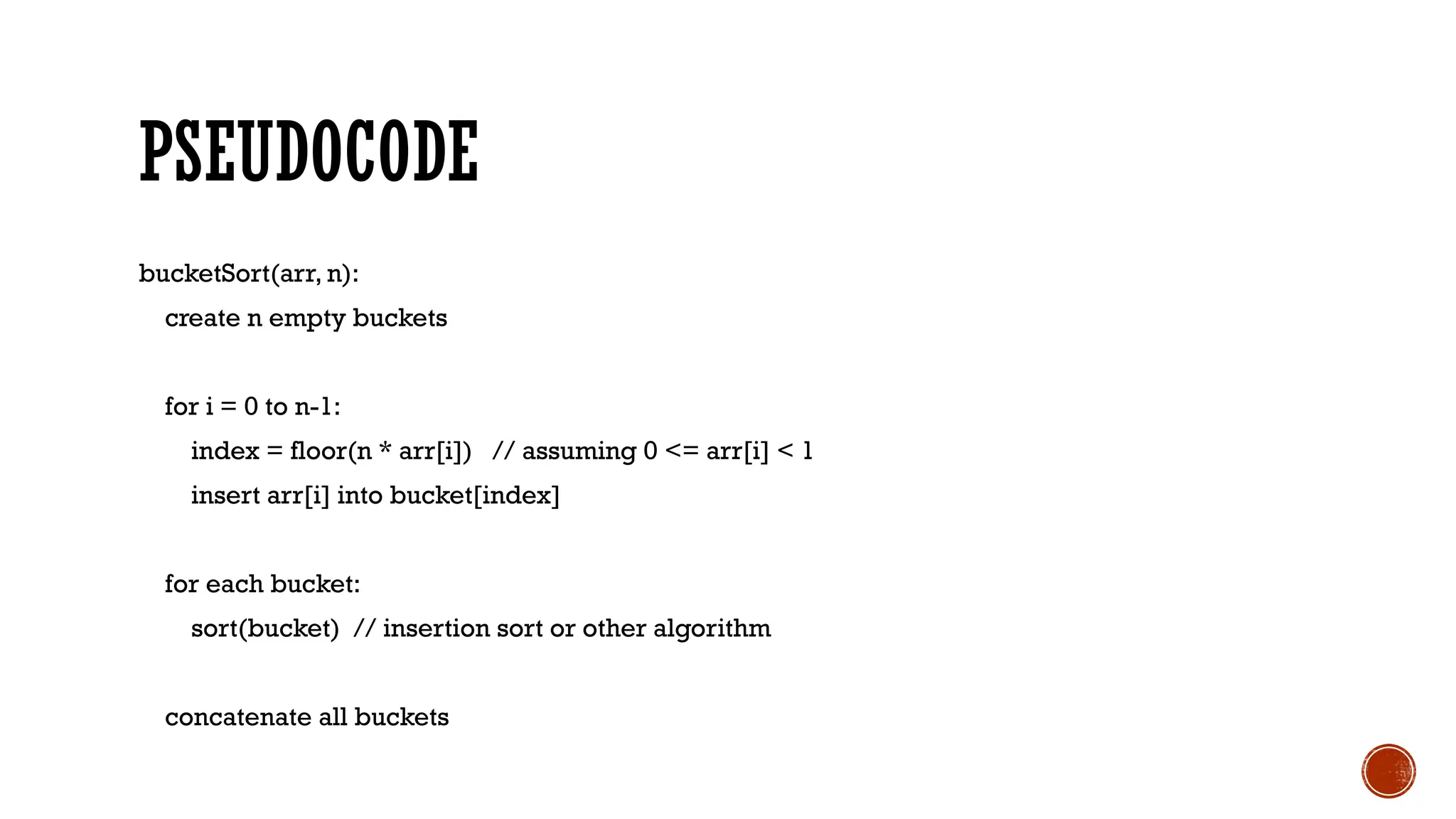 PSEUDOCODE

bucketSort(arr, n):
create n empty buckets

for i = 0 to n-1:
index = floor(n * arr[i])   // assuming 0 <= arr[i] < 1
insert arr[i] into bucket[index]

for each bucket:
sort(bucket)  // insertion sort or other algorithm

concatenate all buckets